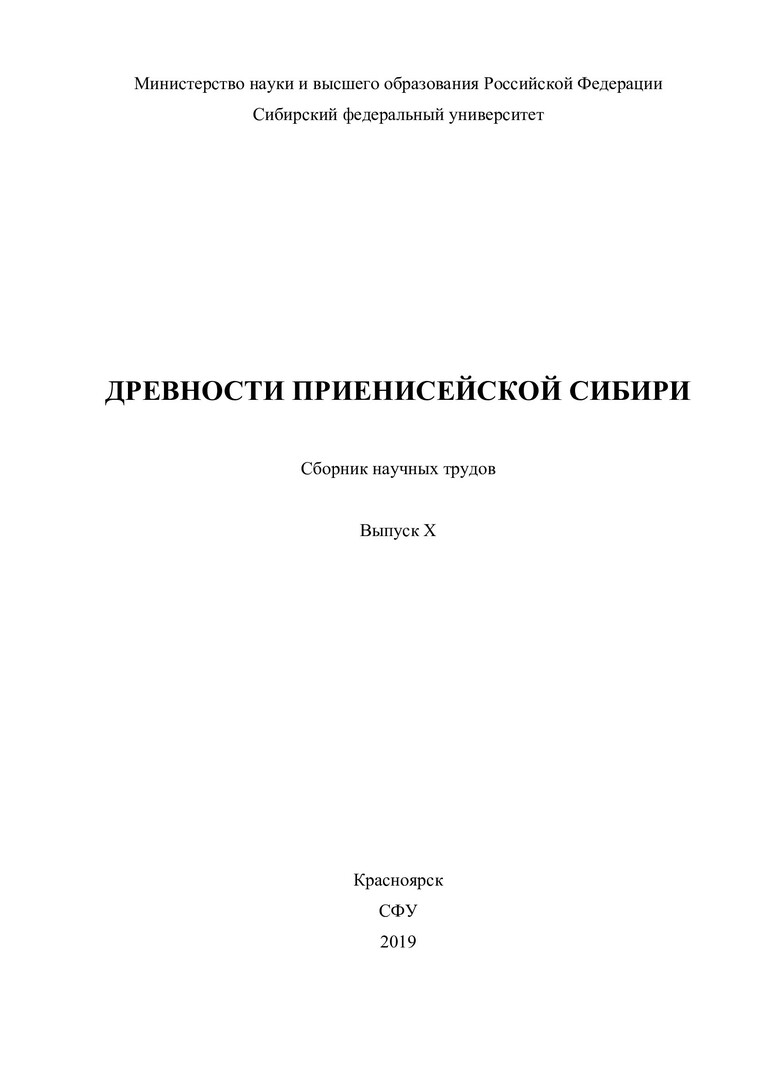 Министерство науки и высшего образования Российской Федерации
Сибирский федеральный университет

ДРЕВНОСТИ ПРИЕНИСЕЙСКОЙ СИБИРИ

Сборник научных трудов

Выпуск X

Красноярск
СФУ
2019